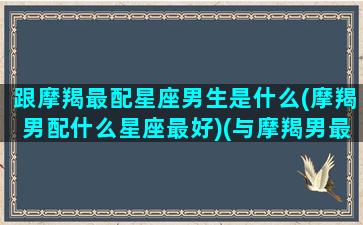 跟摩羯最配星座男生是什么(摩羯男配什么星座最好)(与摩羯男最